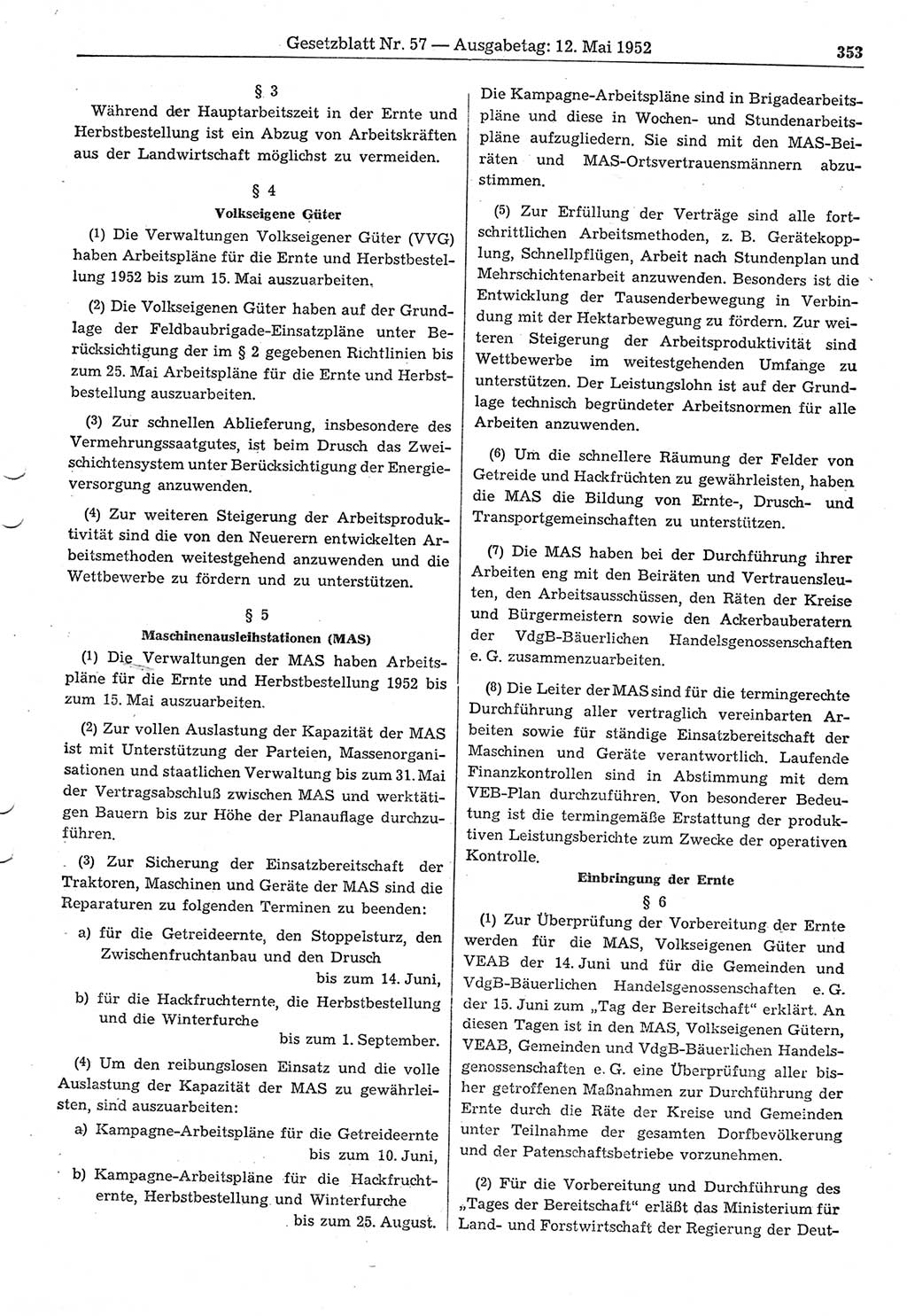 Gesetzblatt Nr. 57 — Ausgabetag: 12. Mai 1952 353

§ 3

Während der Hauptarbeitszeit in der Ernte und Herbstbestellung ist ein Abzug von Arbeitskräften aus der Landwirtschaft möglichst zu vermeiden.

§ 4

Volkseigene Güter

(1) Die Verwaltungen Volkseigener Güter (VVG) haben Arbeitspläne für die Ernte und Herbstbestellung 1952 bis zum 15. Mai auszuarbeiten.

(2) Die Volkseigenen Güter haben auf der Grundlage der Feldbaubrigade-Einsatzpläne unter Berücksichtigung der im § 2 gegebenen Richtlinien bis zum 25. Mai Arbeitspläne für die Ernte und Herbstbestellung auszuarbeiten.

(3) Zur schnellen Ablieferung, insbesondere des Vermehrungssaatgutes, ist beim Drusch das Zweischichtensystem unter Berücksichtigung der Energieversorgung anzuwenden.

(4) Zur weiteren Steigerung der Arbeitsproduktivität sind die von den Neuerern entwickelten Arbeitsmethoden weitestgehend anzuwenden und die Wettbewerbe zu fördern und zu unterstützen.

§ 5

Maschinenausleihstationen (MAS)

(1) Die Verwaltungen der MAS haben Arbeitspläne für die Ernte und Herbstbestellung 1952 bis zum 15. Mai auszuarbeiten.

(2) Zur vollen Auslastung der Kapazität der MAS ist mit Unterstützung der Parteien, Massenorganisationen und staatlichen Verwaltung bis zum 31. Mai der Vertragsabschluß zwischen MAS und werktätigen Bauern bis zur Höhe der Planauflage durchzuführen.

(3) Zur Sicherung der Einsatzbereitschaft der Traktoren, Maschinen und Geräte der MAS sind die Reparaturen zu folgenden Terminen zu beenden:

a) für die Getreideernte, den Stoppelsturz, den Zwischenfruchtanbau und den Drusch bis zum 14. Juni,

b) für die Hackfruchternte, die Herbstbestellung und die Winterfurche bis zum 1. September.

(4) Um den reibungslosen Einsatz und die volle Auslastung der Kapazität der MAS zu gewährleisten, sind auszuarbeiten:

a) Kampagne-Arbeitspläne für die Getreideernte bis zum 10. Juni,

b) Kampagne-Arbeitspläne für die Hackfruchternte, Herbstbestellung und Winterfurche bis zum 25. August.

Die Kampagne-Arbeitspläne sind in Brigadearbeitspläne und diese in Wochen- und Stundenarbeitspläne aufzugliedern. Sie sind mit den MAS-Beiräten und MAS-Ortsvertrauensmännern abzustimmen.

(5) Zur Erfüllung der Verträge sind alle fortschrittlichen Arbeitsmethoden, z. B. Gerätekopplung, Schnellpflügen, Arbeit nach Stundenplan und Mehrschichtenarbeit anzuwenden. Besonders ist die Entwicklung der Tausenderbewegung in Verbindung mit der Hektarbewegung zu fördern. Zur weiteren Steigerung der Arbeitsproduktivität sind Wettbewerbe im weitestgehenden Umfange zu unterstützen. Der Leistungslohn ist auf der Grundlage technisch begründeter Arbeitsnormen für alle Arbeiten anzuwenden.

(6) Um die schnellere Räumung der Felder von Getreide und Hackfrüchten zu gewährleisten, haben die MAS die Bildung von Ernte-, Drusch- und Transportgemeinschaften zu unterstützen.

(7) Die MAS haben bei der Durchführung ihrer Arbeiten eng mit den Beiräten und Vertrauensleuten, den Arbeitsausschüssen, den Räten der Kreise und Bürgermeistern sowie den Ackerbauberatern der VdgB-Bäuerlichen Handelsgenossenschaften e. G. zusammenzuarbeiten.

(8) Die Leiter der MAS sind für die termingerechte Durchführung aller vertraglich vereinbarten Arbeiten sowie für ständige Einsatzbereitschaft der Maschinen und Geräte verantwortlich. Laufende Finanzkontrollen sind in Abstimmung mit dem VEB-Plan durchzuführen. Von besonderer Bedeutung ist die termingemäße Erstattung der produktiven Leistungsberichte zum Zwecke der operativen Kontrolle.

Einbringung der Ernte

§ 6

(1) Zur Überprüfung der Vorbereitung der Ernte werden für die MAS, Volkseigenen Güter und VEAB der 14. Juni und für die Gemeinden und VdgB-Bäuerlichen Handelsgenossenschaften e. G. der 15. Juni zum „Tag der Bereitschaft" erklärt. An diesen Tagen ist in den MAS, Volkseigenen Gütern, VEAB, Gemeinden und VdgB-Bäuerlichen Handelsgenossenschaften e. G. eine Überprüfung aller bisher getroffenen Maßnahmen zur Durchführung der Ernte durch die Räte der Kreise und Gemeinden unter Teilnahme der gesamten Dorfbevölkerung und der Patenschaftsbetriebe vorzunehmen.

(2) Für die Vorbereitung und Durchführung des „Tages der Bereitschaft" erläßt das Ministerium für Land- und Forstwirtschaft der Regierung der Deut-